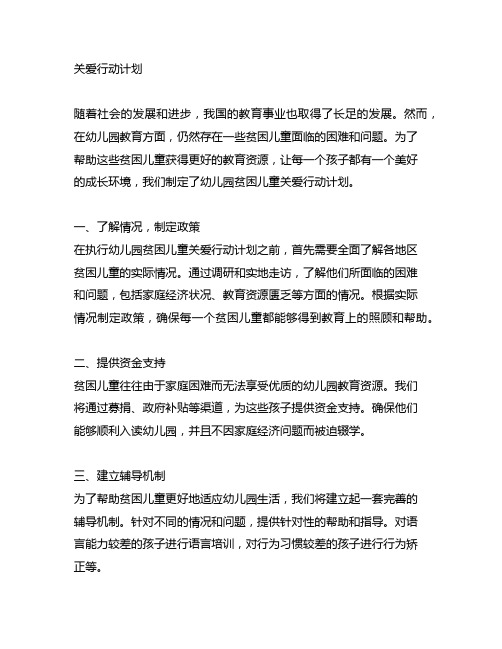 关爱行动计划

随着社会的发展和进步，我国的教育事业也取得了长足的发展。然而，在幼儿园教育方面，仍然存在一些贫困儿童面临的困难和问题。为了帮助这些贫困儿童获得更好的教育资源，让每一个孩子都有一个美好的成长环境，我们制定了幼儿园贫困儿童关爱行动计划。

一、了解情况，制定政策
在执行幼儿园贫困儿童关爱行动计划之前，首先需要全面了解各地区贫困儿童的实际情况。通过调研和实地走访，了解他们所面临的困难和问题，包括家庭经济状况、教育资源匮乏等方面的情况。根据实际情况制定政策，确保每一个贫困儿童都能够得到教育上的照顾和帮助。

二、提供资金支持
贫困儿童往往由于家庭困难而无法享受优质的幼儿园教育资源。我们将通过募捐、政府补贴等渠道，为这些孩子提供资金支持。确保他们能够顺利入读幼儿园，并且不因家庭经济问题而被迫辍学。

三、建立辅导机制
为了帮助贫困儿童更好地适应幼儿园生活，我们将建立起一套完善的辅导机制。针对不同的情况和问题，提供针对性的帮助和指导。对语言能力较差的孩子进行语言培训，对行为习惯较差的孩子进行行为矫正等。